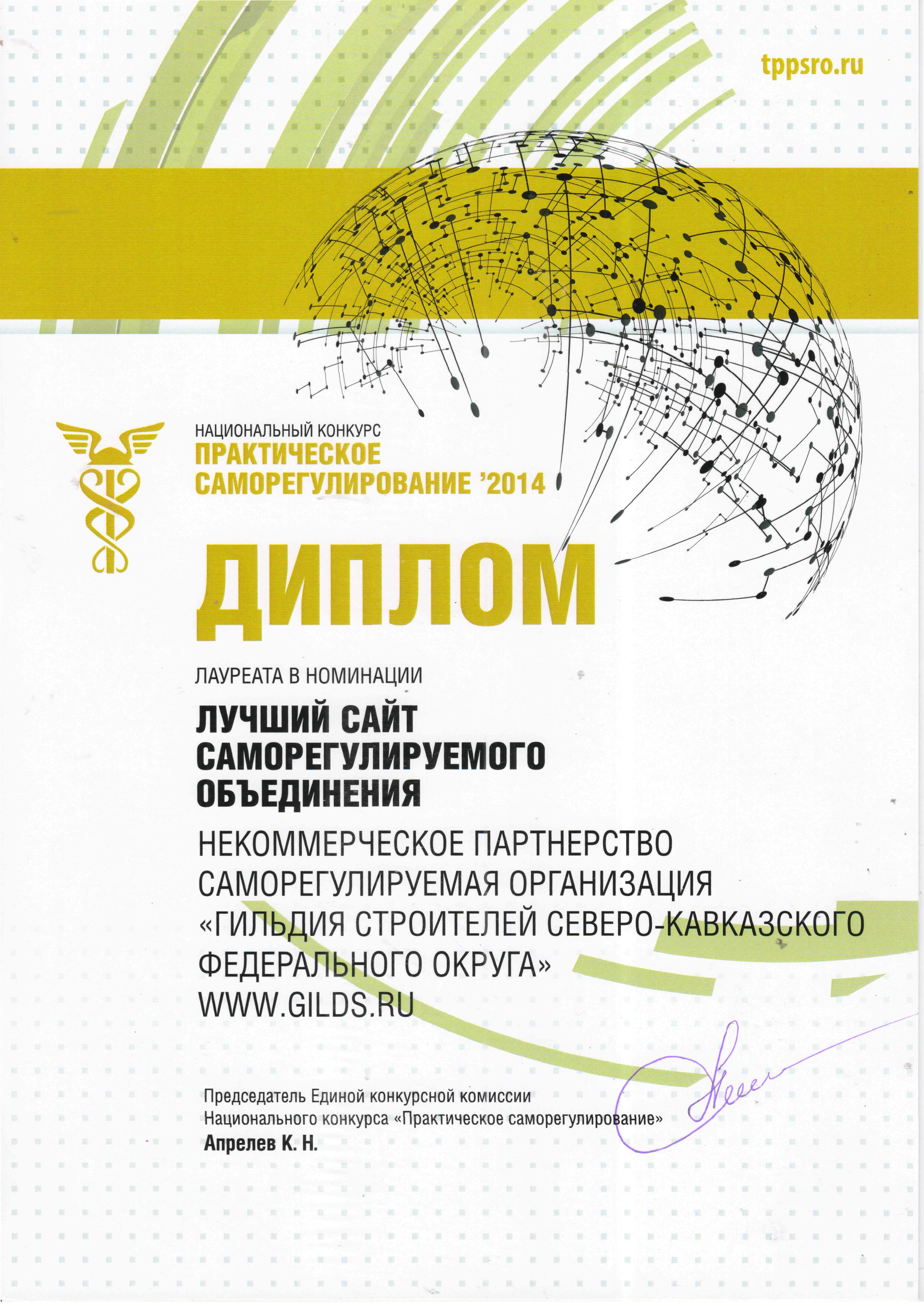 tppsro.ru

НАЦИОНАЛЬНЫЙ КОНКУРС
ПРАКТИЧЕСКОЕ САМОРЕГУЛИРОВАНИЕ '2014

ДИПЛОМ

ЛАУРЕАТА В НОМИНАЦИИ

ЛУЧШИЙ САЙТ САМОРЕГУЛИРУЕМОГО ОБЪЕДИНЕНИЯ

НЕКОММЕРЧЕСКОЕ ПАРТНЕРСТВО САМОРЕГУЛИРУЕМАЯ ОРГАНИЗАЦИЯ «ГИЛЬДИЯ СТРОИТЕЛЕЙ СЕВЕРО-КАВКАЗСКОГО ФЕДЕРАЛЬНОГО ОКРУГА»
WWW.GILDS.RU

Председатель Единой конкурсной комиссии Национального конкурса «Практическое саморегулирование»
Апрелев К. Н.